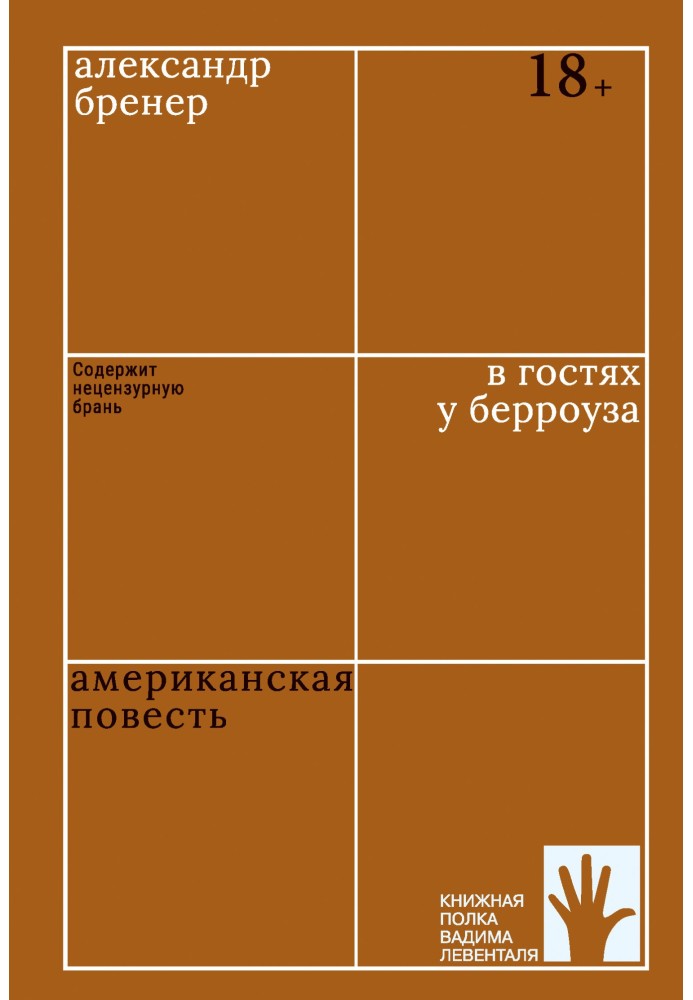 александр бренер

18+

Содержит нецензурную брань

в гостях у берроуза

американская повесть

КНИЖНАЯ ПОЛКА ВАДИМА ЛЕВЕНТАЛЯ